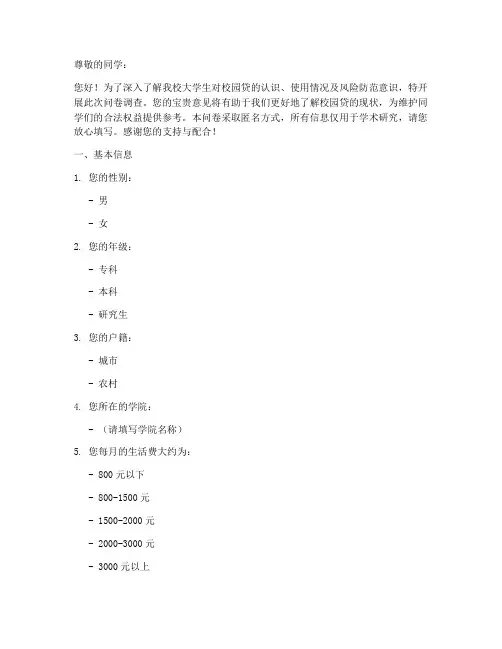 尊敬的同学：

您好！为了深入了解我校大学生对校园贷的认识、使用情况及风险防范意识，特开展此次问卷调查。您的宝贵意见将有助于我们更好地了解校园贷的现状，为维护同学们的合法权益提供参考。本问卷采取匿名方式，所有信息仅用于学术研究，请您放心填写。感谢您的支持与配合！

一、基本信息

1. 您的性别：

- 男

- 女

2. 您的年级：

- 专科

- 本科

- 研究生

3. 您的户籍：

- 城市

- 农村

4. 您所在的学院：

- （请填写学院名称）

5. 您每月的生活费大约为：

- 800 元以下

- 800-1500 元

- 1500-2000 元

- 2000-3000 元

- 3000 元以上